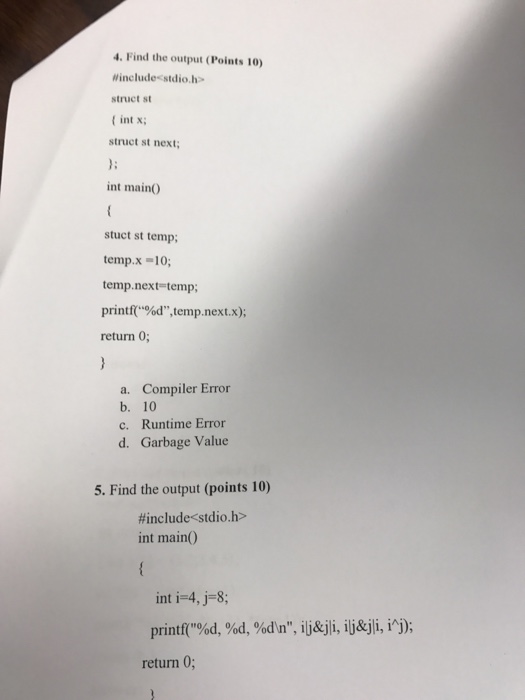 4. Find the output (Points 10)

#include<stdio.h>

struct st

{ int x;

struct st next;

};

int main()

{

stuct st temp;

temp.x =10;

temp.next=temp;

printf("%d",temp.next.x);

return 0;

}

a. Compiler Error
b. 10
c. Runtime Error
d. Garbage Value

5. Find the output (points 10)

#include<stdio.h>
int main()

{

int i=4, j=8;

printf("%d, %d, %d\n", i|j&j|i, i|j&j|i, i^j);

return 0;

}